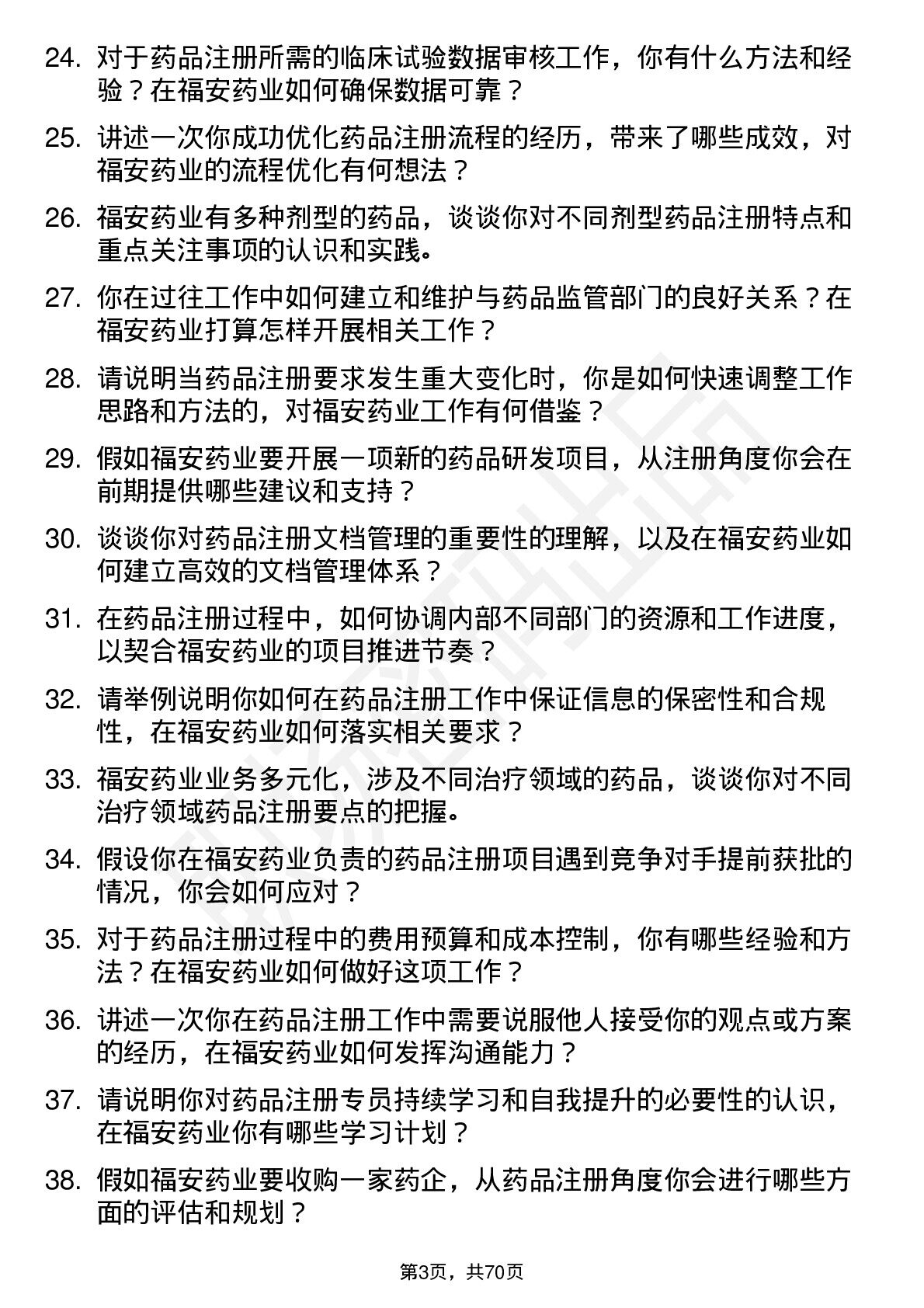 24. 对于药品注册所需的临床试验数据审核工作，你有什么方法和经验？在福安药业如何确保数据可靠？

25. 讲述一次你成功优化药品注册流程的经历，带来了哪些成效，对福安药业的流程优化有何想法？

26. 福安药业有多种剂型的药品，谈谈你对不同剂型药品注册特点和重点关注事项的认识和实践。

27. 你在过往工作中如何建立和维护与药品监管部门的良好关系？在福安药业打算怎样开展相关工作？

28. 请说明当药品注册要求发生重大变化时，你是如何快速调整工作思路和方法的，对福安药业工作有何借鉴？

29. 假如福安药业要开展一项新的药品研发项目，从注册角度你会在前期提供哪些建议和支持？

30. 谈谈你对药品注册文档管理的重要性的理解，以及在福安药业如何建立高效的文档管理体系？

31. 在药品注册过程中，如何协调内部不同部门的资源和工作进度，以契合福安药业的项目推进节奏？

32. 请举例说明你如何在药品注册工作中保证信息的保密性和合规性，在福安药业如何落实相关要求？

33. 福安药业业务多元化，涉及不同治疗领域的药品，谈谈你对不同治疗领域药品注册要点的把握。

34. 假设你在福安药业负责的药品注册项目遇到竞争对手提前获批的情况，你会如何应对？

35. 对于药品注册过程中的费用预算和成本控制，你有哪些经验和方法？在福安药业如何做好这项工作？

36. 讲述一次你在药品注册工作中需要说服他人接受你的观点或方案的经历，在福安药业如何发挥沟通能力？

37. 请说明你对药品注册专员持续学习和自我提升的必要性的认识，在福安药业你有哪些学习计划？

38. 假如福安药业要收购一家药企，从药品注册角度你会进行哪些方面的评估和规划？

第3页，共70页